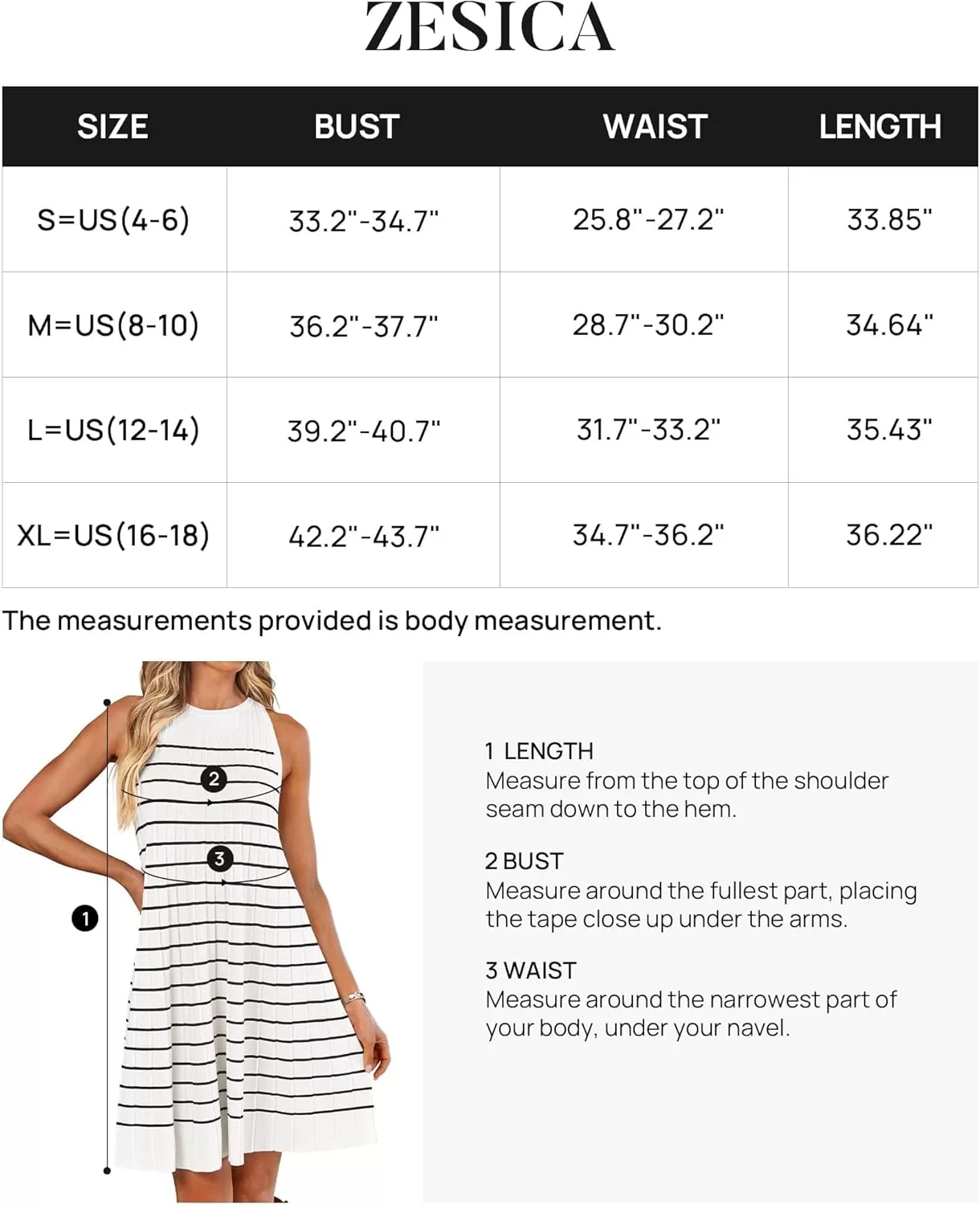 ZESICA

| SIZE | BUST | WAIST | LENGTH |
|---|---|---|---|
| S=US(4-6) | 33.2"-34.7" | 25.8"-27.2" | 33.85" |
| M=US(8-10) | 36.2"-37.7" | 28.7"-30.2" | 34.64" |
| L=US(12-14) | 39.2"-40.7" | 31.7"-33.2" | 35.43" |
| XL=US(16-18) | 42.2"-43.7" | 34.7"-36.2" | 36.22" |

The measurements provided is body measurement.

2

3

1

1 LENGTH
Measure from the top of the shoulder seam down to the hem.

2 BUST
Measure around the fullest part, placing the tape close up under the arms.

3 WAIST
Measure around the narrowest part of your body, under your navel.